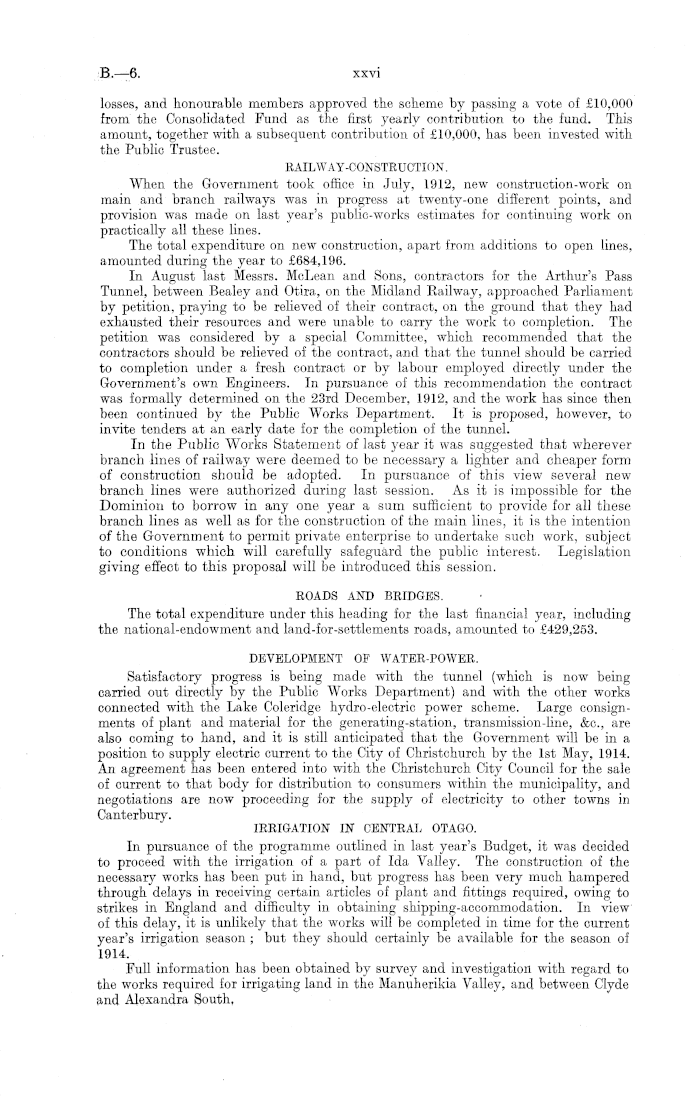 B.—6.

xxvi

losses, and honourable members approved the scheme by passing a vote of £10,000 from the Consolidated Fund as the first yearly contribution to the fund. This amount, together with a subsequent contribution of £10,000, has been invested with the Public Trustee.

RAILWAY-CONSTRUCTION.

When the Government took office in July, 1912, new construction-work on main and branch railways was in progress at twenty-one different points, and provision was made on last year's public-works estimates for continuing work on practically all these lines.

The total expenditure on new construction, apart from additions to open lines, amounted during the year to £684,196.

In August last Messrs. McLean and Sons, contractors for the Arthur's Pass Tunnel, between Bealey and Otira, on the Midland Railway, approached Parliament by petition, praying to be relieved of their contract, on the ground that they had exhausted their resources and were unable to carry the work to completion. The petition was considered by a special Committee, which recommended that the contractors should be relieved of the contract, and that the tunnel should be carried to completion under a fresh contract or by labour employed directly under the Government's own Engineers. In pursuance of this recommendation the contract was formally determined on the 23rd December, 1912, and the work has since then been continued by the Public Works Department. It is proposed, however, to invite tenders at an early date for the completion of the tunnel.

In the Public Works Statement of last year it was suggested that wherever branch lines of railway were deemed to be necessary a lighter and cheaper form of construction should be adopted. In pursuance of this view several new branch lines were authorized during last session. As it is impossible for the Dominion to borrow in any one year a sum sufficient to provide for all these branch lines as well as for the construction of the main lines, it is the intention of the Government to permit private enterprise to undertake such work, subject to conditions which will carefully safeguard the public interest. Legislation giving effect to this proposal will be introduced this session.

ROADS AND BRIDGES.

The total expenditure under this heading for the last financial year, including the national-endowment and land-for-settlements roads, amounted to £429,253.

DEVELOPMENT OF WATER-POWER.

Satisfactory progress is being made with the tunnel (which is now being carried out directly by the Public Works Department) and with the other works connected with the Lake Coleridge hydro-electric power scheme. Large consignments of plant and material for the generating-station, transmission-line, &c., are also coming to hand, and it is still anticipated that the Government will be in a position to supply electric current to the City of Christchurch by the 1st May, 1914. An agreement has been entered into with the Christchurch City Council for the sale of current to that body for distribution to consumers within the municipality, and negotiations are now proceeding for the supply of electricity to other towns in Canterbury.

IRRIGATION IN CENTRAL OTAGO.

In pursuance of the programme outlined in last year's Budget, it was decided to proceed with the irrigation of a part of Ida Valley. The construction of the necessary works has been put in hand, but progress has been very much hampered through delays in receiving certain articles of plant and fittings required, owing to strikes in England and difficulty in obtaining shipping-accommodation. In view of this delay, it is unlikely that the works will be completed in time for the current year's irrigation season; but they should certainly be available for the season of 1914.

Full information has been obtained by survey and investigation with regard to the works required for irrigating land in the Manuherikia Valley, and between Clyde and Alexandra South,